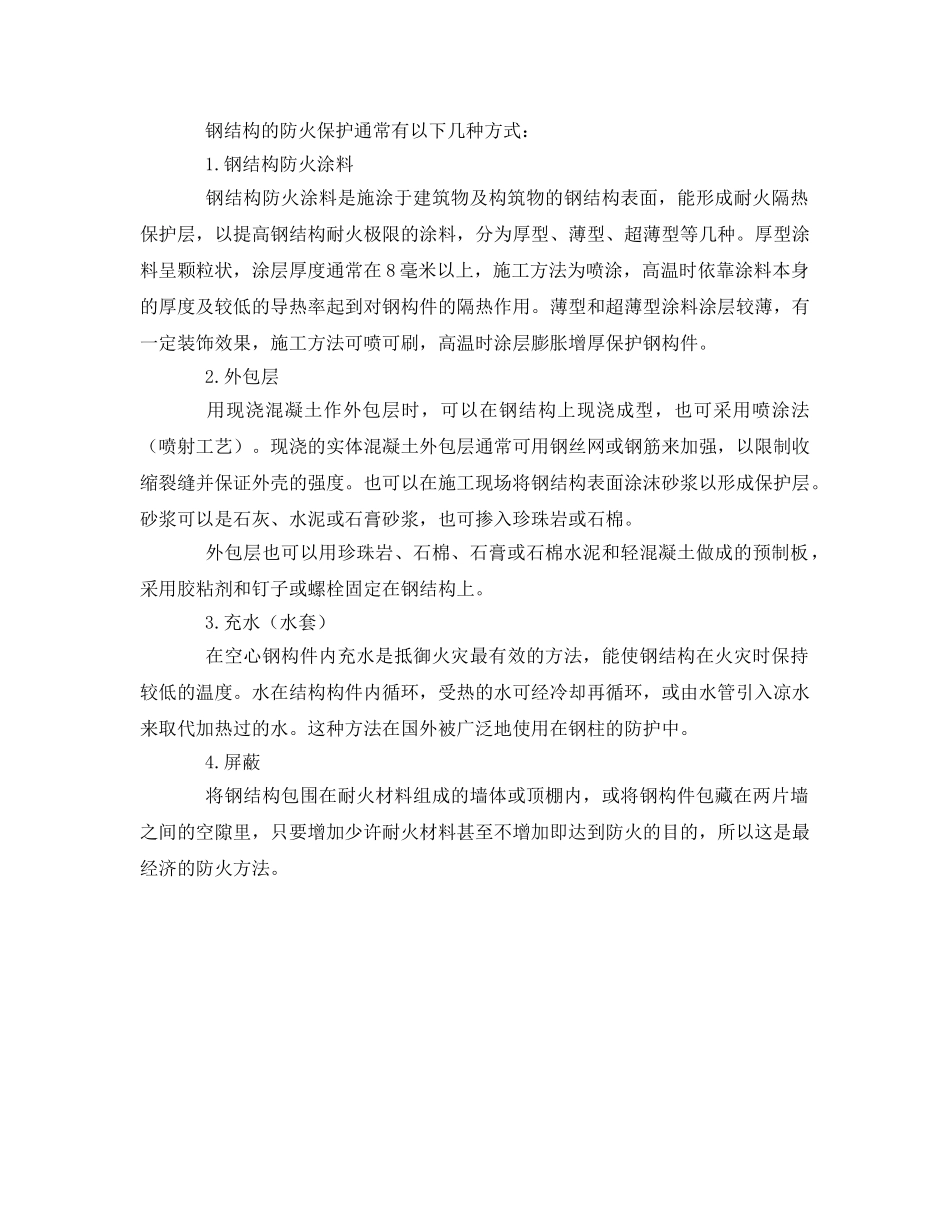 钢结构的防火保护通常有以下几种方式：

1.钢结构防火涂料

钢结构防火涂料是施涂于建筑物及构筑物的钢结构表面，能形成耐火隔热保护层，以提高钢结构耐火极限的涂料，分为厚型、薄型、超薄型等几种。厚型涂料呈颗粒状，涂层厚度通常在8毫米以上，施工方法为喷涂，高温时依靠涂料本身的厚度及较低的导热率起到对钢构件的隔热作用。薄型和超薄型涂料涂层较薄，有一定装饰效果，施工方法可喷可刷，高温时涂层膨胀增厚保护钢构件。

2.外包层

用现浇混凝土作外包层时，可以在钢结构上现浇成型，也可采用喷涂法（喷射工艺）。现浇的实体混凝土外包层通常可用钢丝网或钢筋来加强，以限制收缩裂缝并保证外壳的强度。也可以在施工现场将钢结构表面涂沫砂浆以形成保护层。砂浆可以是石灰、水泥或石膏砂浆，也可掺入珍珠岩或石棉。

外包层也可以用珍珠岩、石棉、石膏或石棉水泥和轻混凝土做成的预制板，采用胶粘剂和钉子或螺栓固定在钢结构上。

3.充水（水套）

在空心钢构件内充水是抵御火灾最有效的方法，能使钢结构在火灾时保持较低的温度。水在结构构件内循环，受热的水可经冷却再循环，或由水管引入凉水来取代加热过的水。这种方法在国外被广泛地使用在钢柱的防护中。

4.屏蔽

将钢结构包围在耐火材料组成的墙体或顶棚内，或将钢构件包藏在两片墙之间的空隙里，只要增加少许耐火材料甚至不增加即达到防火的目的，所以这是最经济的防火方法。